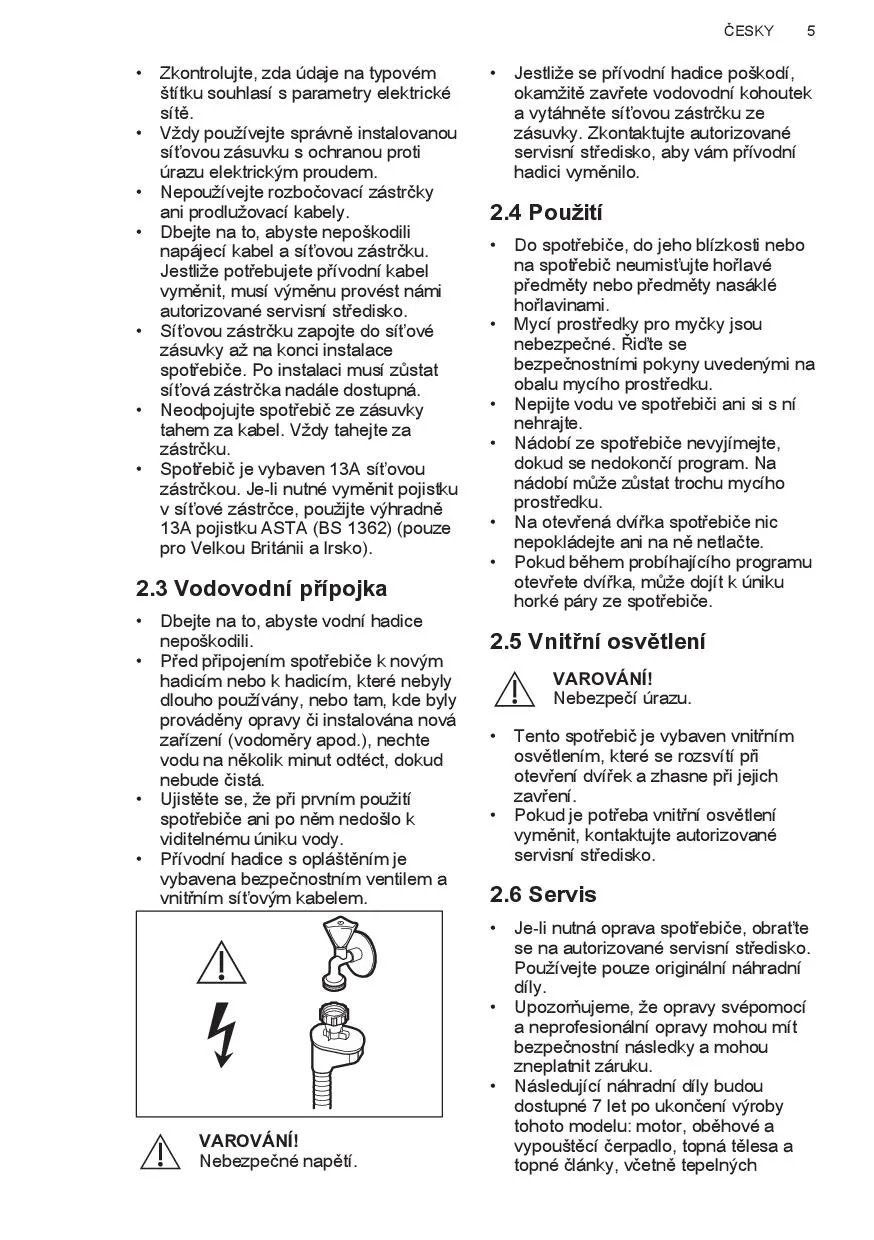 ČESKY 5

• Zkontrolujte, zda údaje na typovém štítku souhlasí s parametry elektrické sítě.
• Vždy používejte správně instalovanou síťovou zásuvku s ochranou proti úrazu elektrickým proudem.
• Nepoužívejte rozbočovací zástrčky ani prodlužovací kabely.
• Dbejte na to, abyste nepoškodili napájecí kabel a síťovou zástrčku. Jestliže potřebujete přívodní kabel vyměnit, musí výměnu provést námi autorizované servisní středisko.
• Síťovou zástrčku zapojte do síťové zásuvky až na konci instalace spotřebiče. Po instalaci musí zůstat síťová zástrčka nadále dostupná.
• Neodpojujte spotřebič ze zásuvky tahem za kabel. Vždy tahejte za zástrčku.
• Spotřebič je vybaven 13A síťovou zástrčkou. Je-li nutné vyměnit pojistku v síťové zástrčce, použijte výhradně 13A pojistku ASTA (BS 1362) (pouze pro Velkou Británii a Irsko).

2.3 Vodovodní přípojka

• Dbejte na to, abyste vodní hadice nepoškodili.
• Před připojením spotřebiče k novým hadicím nebo k hadicím, které nebyly dlouho používány, nebo tam, kde byly prováděny opravy či instalována nová zařízení (vodoměry apod.), nechte vodu na několik minut odtéct, dokud nebude čistá.
• Ujistěte se, že při prvním použití spotřebiče ani po něm nedošlo k viditelnému úniku vody.
• Přívodní hadice s opláštěním je vybavena bezpečnostním ventilem a vnitřním síťovým kabelem.

VAROVÁNÍ!
Nebezpečné napětí.

• Jestliže se přívodní hadice poškodí, okamžitě zavřete vodovodní kohoutek a vytáhněte síťovou zástrčku ze zásuvky. Zkontaktujte autorizované servisní středisko, aby vám přívodní hadici vyměnilo.

2.4 Použití

• Do spotřebiče, do jeho blízkosti nebo na spotřebič neumisťujte hořlavé předměty nebo předměty nasáklé hořlavinami.
• Mycí prostředky pro myčky jsou nebezpečné. Řiďte se bezpečnostními pokyny uvedenými na obalu mycího prostředku.
• Nepijte vodu ve spotřebiči ani si s ní nehrajte.
• Nádobí ze spotřebiče nevyjímejte, dokud se nedokončí program. Na nádobí může zůstat trochu mycího prostředku.
• Na otevřená dvířka spotřebiče nic nepokládejte ani na ně netlačte.
• Pokud během probíhajícího programu otevřete dvířka, může dojít k úniku horké páry ze spotřebiče.

2.5 Vnitřní osvětlení

VAROVÁNÍ!
Nebezpečí úrazu.

• Tento spotřebič je vybaven vnitřním osvětlením, které se rozsvítí při otevření dvířek a zhasne při jejich zavření.
• Pokud je potřeba vnitřní osvětlení vyměnit, kontaktujte autorizované servisní středisko.

2.6 Servis

• Je-li nutná oprava spotřebiče, obraťte se na autorizované servisní středisko. Používejte pouze originální náhradní díly.
• Upozorňujeme, že opravy svépomocí a neprofesionální opravy mohou mít bezpečnostní následky a mohou zneplatnit záruku.
• Následující náhradní díly budou dostupné 7 let po ukončení výroby tohoto modelu: motor, oběhové a vypouštěcí čerpadlo, topná tělesa a topné články, včetně tepelných